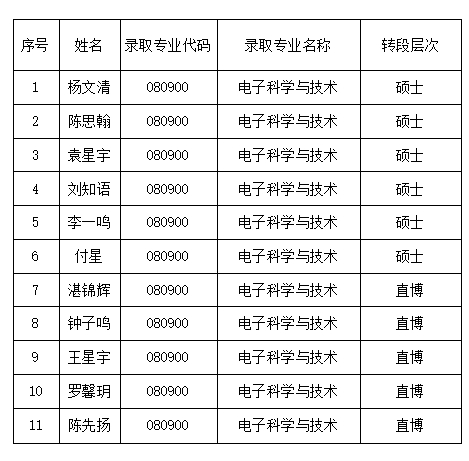 | 序号 | 姓名 | 录取专业代码 | 录取专业名称 | 转段层次 |
|---|---|---|---|---|
| 1 | 杨文清 | 080900 | 电子科学与技术 | 硕士 |
| 2 | 陈思翰 | 080900 | 电子科学与技术 | 硕士 |
| 3 | 袁星宇 | 080900 | 电子科学与技术 | 硕士 |
| 4 | 刘知语 | 080900 | 电子科学与技术 | 硕士 |
| 5 | 李一鸣 | 080900 | 电子科学与技术 | 硕士 |
| 6 | 付星 | 080900 | 电子科学与技术 | 硕士 |
| 7 | 湛锦辉 | 080900 | 电子科学与技术 | 直博 |
| 8 | 钟子鸣 | 080900 | 电子科学与技术 | 直博 |
| 9 | 王星宇 | 080900 | 电子科学与技术 | 直博 |
| 10 | 罗馨玥 | 080900 | 电子科学与技术 | 直博 |
| 11 | 陈先扬 | 080900 | 电子科学与技术 | 直博 |